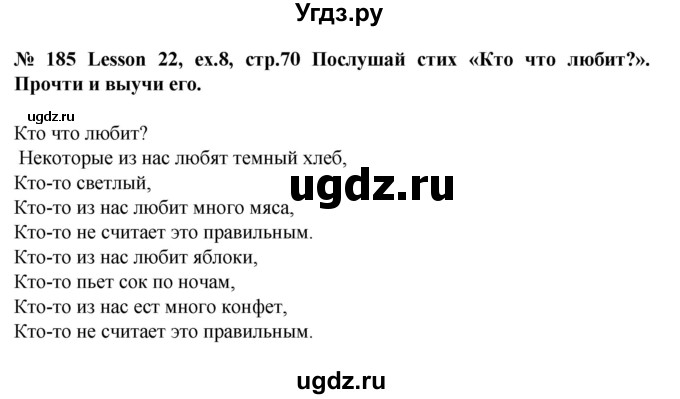 Угдз.ру

№ 185 Lesson 22, ex.8, стр.70 Послушай стих «Кто что любит?». Прочти и выучи его.

ugdz.ru

Кто что любит?
Некоторые из нас любят темный хлеб,
Кто-то светлый,
Кто-то из нас любит много мяса,
Кто-то не считает это правильным.
Кто-то из нас любит яблоки,
Кто-то пьет сок по ночам,
Кто-то из нас ест много конфет,
Кто-то не считает это правильным.

ugdz.ru

ugdz.ru